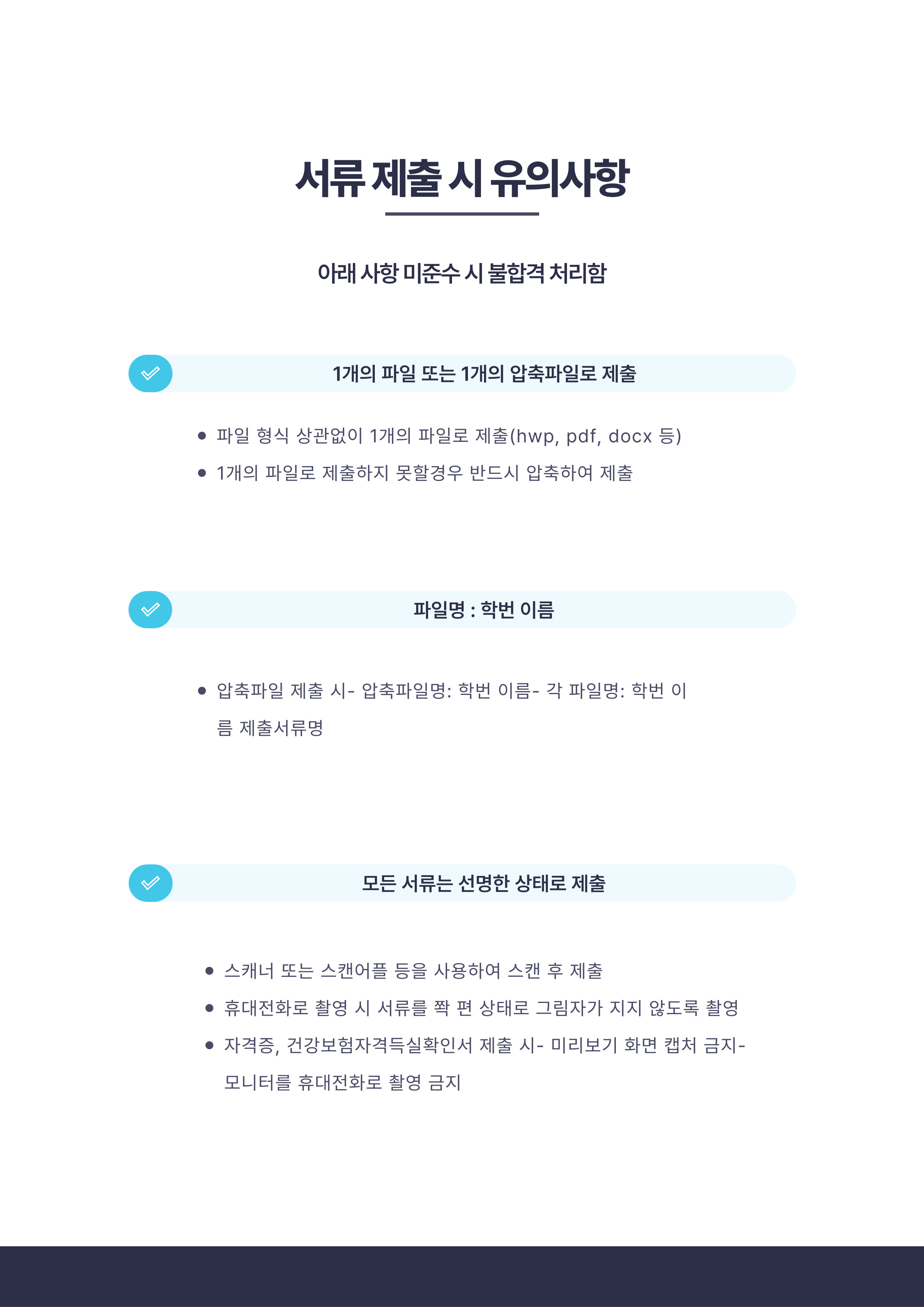 서류 제출 시 유의사항

아래 사항 미준수 시 불합격 처리함

1개의 파일 또는 1개의 압축파일로 제출

• 파일 형식 상관없이 1개의 파일로 제출(hwp, pdf, docx 등)
• 1개의 파일로 제출하지 못할경우 반드시 압축하여 제출

파일명 : 학번 이름

• 압축파일 제출 시- 압축파일명: 학번 이름- 각 파일명: 학번 이름 제출서류명

모든 서류는 선명한 상태로 제출

• 스캐너 또는 스캔어플 등을 사용하여 스캔 후 제출
• 휴대전화로 촬영 시 서류를 쫙 편 상태로 그림자가 지지 않도록 촬영
• 자격증, 건강보험자격득실확인서 제출 시- 미리보기 화면 캡처 금지- 모니터를 휴대전화로 촬영 금지